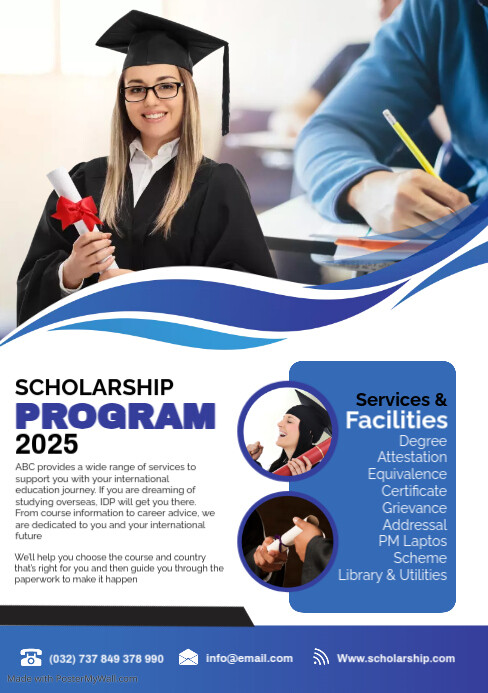 SCHOLARSHIP
PROGRAM
2025

ABC provides a wide range of services to support you with your international education journey. If you are dreaming of studying overseas, IDP will get you there. From course information to career advice, we are dedicated to you and your international future

We'll help you choose the course and country that's right for you and then guide you through the paperwork to make it happen

Services &
Facilities
Degree
Attestation
Equivalence
Certificate
Grievance
Addressal
PM Laptos
Scheme
Library & Utilities

(032) 737 849 378 990
info@email.com
Www.scholarship.com

Made with PosterMyWall.com